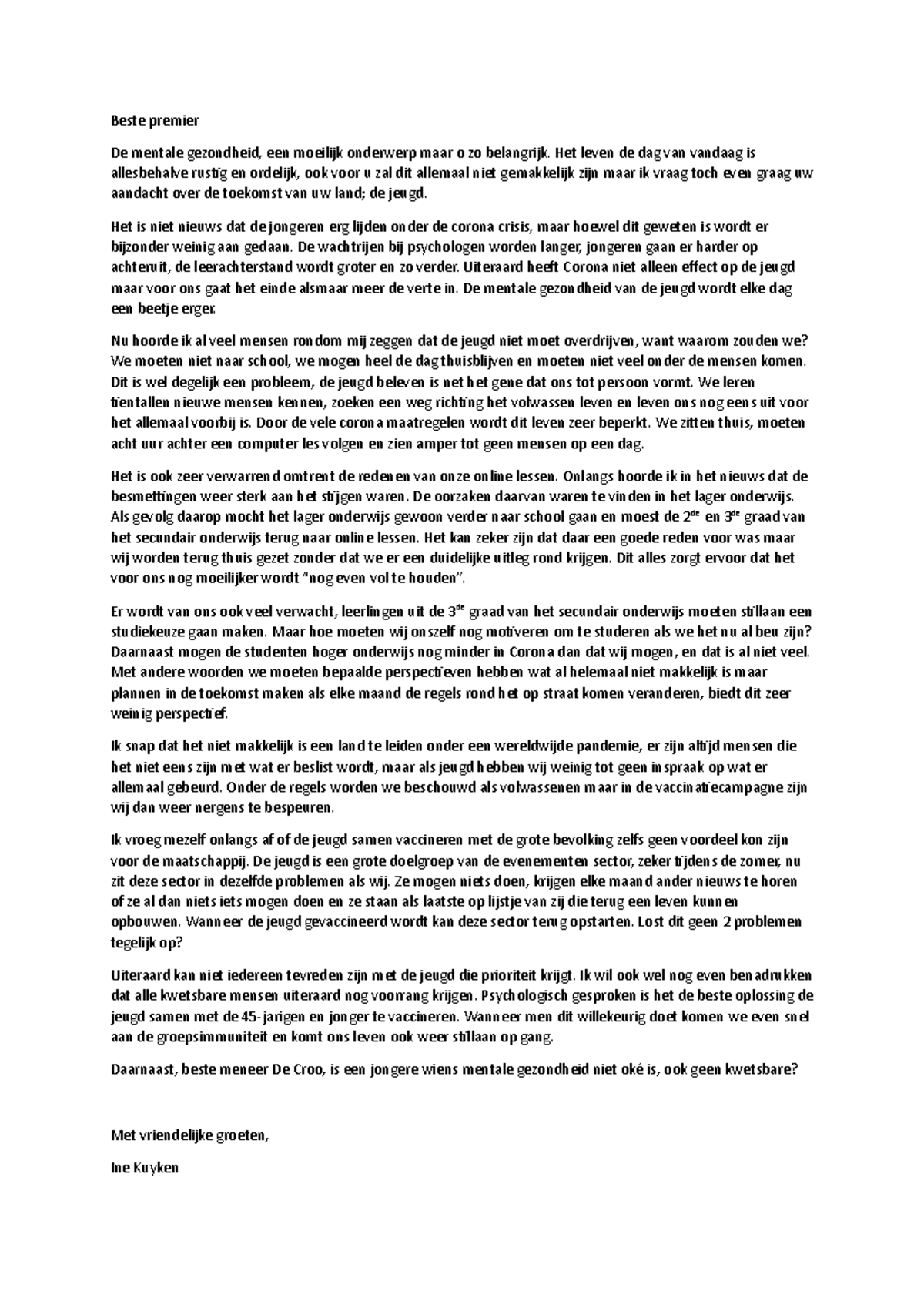 Beste premier

De mentale gezondheid, een moeilijk onderwerp maar o zo belangrijk. Het leven de dag van vandaag is allesbehalve rustig en ordelijk, ook voor u zal dit allemaal niet gemakkelijk zijn maar ik vraag toch even graag uw aandacht over de toekomst van uw land; de jeugd.

Het is niet nieuws dat de jongeren erg lijden onder de corona crisis, maar hoewel dit geweten is wordt er bijzonder weinig aan gedaan. De wachtrijen bij psychologen worden langer, jongeren gaan er harder op achteruit, de leerachterstand wordt groter en zo verder. Uiteraard heeft Corona niet alleen effect op de jeugd maar voor ons gaat het einde alsmaar meer de verte in. De mentale gezondheid van de jeugd wordt elke dag een beetje erger.

Nu hoorde ik al veel mensen rondom mij zeggen dat de jeugd niet moet overdrijven, want waarom zouden we? We moeten niet naar school, we mogen heel de dag thuisblijven en moeten niet veel onder de mensen komen. Dit is wel degelijk een probleem, de jeugd beleven is net het gene dat ons tot persoon vormt. We leren tientallen nieuwe mensen kennen, zoeken een weg richting het volwassen leven en leven ons nog eens uit voor het allemaal voorbij is. Door de vele corona maatregelen wordt dit leven zeer beperkt. We zitten thuis, moeten acht uur achter een computer les volgen en zien amper tot geen mensen op een dag.

Het is ook zeer verwarrend omtrent de redenen van onze online lessen. Onlangs hoorde ik in het nieuws dat de besmettingen weer sterk aan het stijgen waren. De oorzaken daarvan waren te vinden in het lager onderwijs. Als gevolg daarop mocht het lager onderwijs gewoon verder naar school gaan en moest de 2$^{de}$ en 3$^{de}$ graad van het secundair onderwijs terug naar online lessen. Het kan zeker zijn dat daar een goede reden voor was maar wij worden terug thuis gezet zonder dat we er een duidelijke uitleg rond krijgen. Dit alles zorgt ervoor dat het voor ons nog moeilijker wordt “nog even vol te houden”.

Er wordt van ons ook veel verwacht, leerlingen uit de 3$^{de}$ graad van het secundair onderwijs moeten stillaan een studiekeuze gaan maken. Maar hoe moeten wij onszelf nog motiveren om te studeren als we het nu al beu zijn? Daarnaast mogen de studenten hoger onderwijs nog minder in Corona dan dat wij mogen, en dat is al niet veel. Met andere woorden we moeten bepaalde perspectieven hebben wat al helemaal niet makkelijk is maar plannen in de toekomst maken als elke maand de regels rond het op straat komen veranderen, biedt dit zeer weinig perspectief.

Ik snap dat het niet makkelijk is een land te leiden onder een wereldwijde pandemie, er zijn altijd mensen die het niet eens zijn met wat er beslist wordt, maar als jeugd hebben wij weinig tot geen inspraak op wat er allemaal gebeurd. Onder de regels worden we beschouwd als volwassenen maar in de vaccinatiecampagne zijn wij dan weer nergens te bespeuren.

Ik vroeg mezelf onlangs af of de jeugd samen vaccineren met de grote bevolking zelfs geen voordeel kon zijn voor de maatschappij. De jeugd is een grote doelgroep van de evenementen sector, zeker tijdens de zomer, nu zit deze sector in dezelfde problemen als wij. Ze mogen niets doen, krijgen elke maand ander nieuws te horen of ze al dan niets iets mogen doen en ze staan als laatste op lijstje van zij die terug een leven kunnen opbouwen. Wanneer de jeugd gevaccineerd wordt kan deze sector terug opstarten. Lost dit geen 2 problemen tegelijk op?

Uiteraard kan niet iedereen tevreden zijn met de jeugd die prioriteit krijgt. Ik wil ook wel nog even benadrukken dat alle kwetsbare mensen uiteraard nog voorrang krijgen. Psychologisch gesproken is het de beste oplossing de jeugd samen met de 45-jarigen en jonger te vaccineren. Wanneer men dit willekeurig doet komen we even snel aan de groepsimmuniteit en komt ons leven ook weer stillaan op gang.

Daarnaast, beste meneer De Croo, is een jongere wiens mentale gezondheid niet oké is, ook geen kwetsbare?

Met vriendelijke groeten,

Ine Kuyken